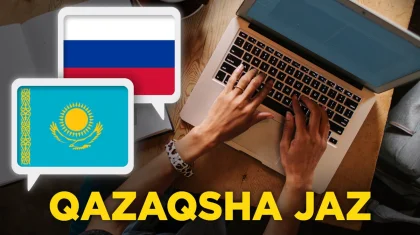 QAZAQSHA JAZ